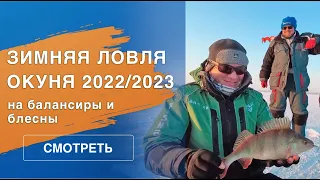 ЗИМНЯЯ ЛОВЛЯ ОКУНЯ 2022/2023

на балансиры и блесны

СМОТРЕТЬ